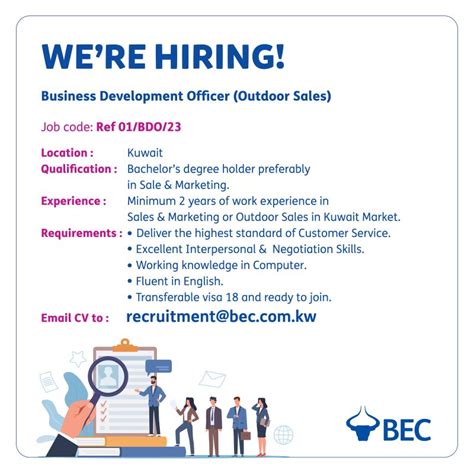 WE'RE HIRING!

Business Development Officer (Outdoor Sales)

Job code: Ref 01/BDO/23

Location : Kuwait
Qualification : Bachelor's degree holder preferably in Sale & Marketing.
Experience : Minimum 2 years of work experience in Sales & Marketing or Outdoor Sales in Kuwait Market.
Requirements :
• Deliver the highest standard of Customer Service.
• Excellent Interpersonal & Negotiation Skills.
• Working knowledge in Computer.
• Fluent in English.
• Transferable visa 18 and ready to join.
Email CV to : recruitment@bec.com.kw

BEC